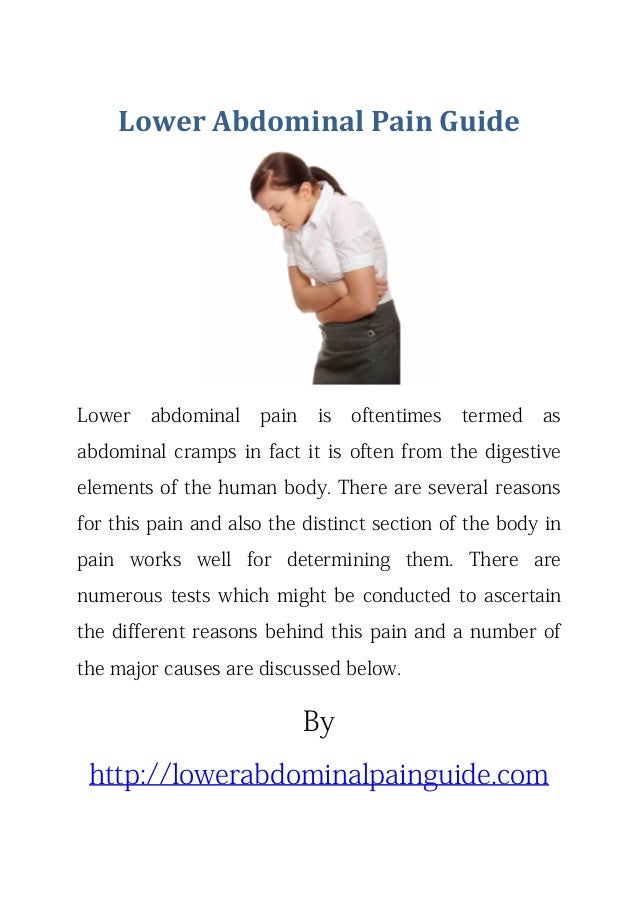 Lower Abdominal Pain Guide

Lower abdominal pain is oftentimes termed as abdominal cramps in fact it is often from the digestive elements of the human body. There are several reasons for this pain and also the distinct section of the body in pain works well for determining them. There are numerous tests which might be conducted to ascertain the different reasons behind this pain and a number of the major causes are discussed below.

By

http://lowerabdominalpainguide.com